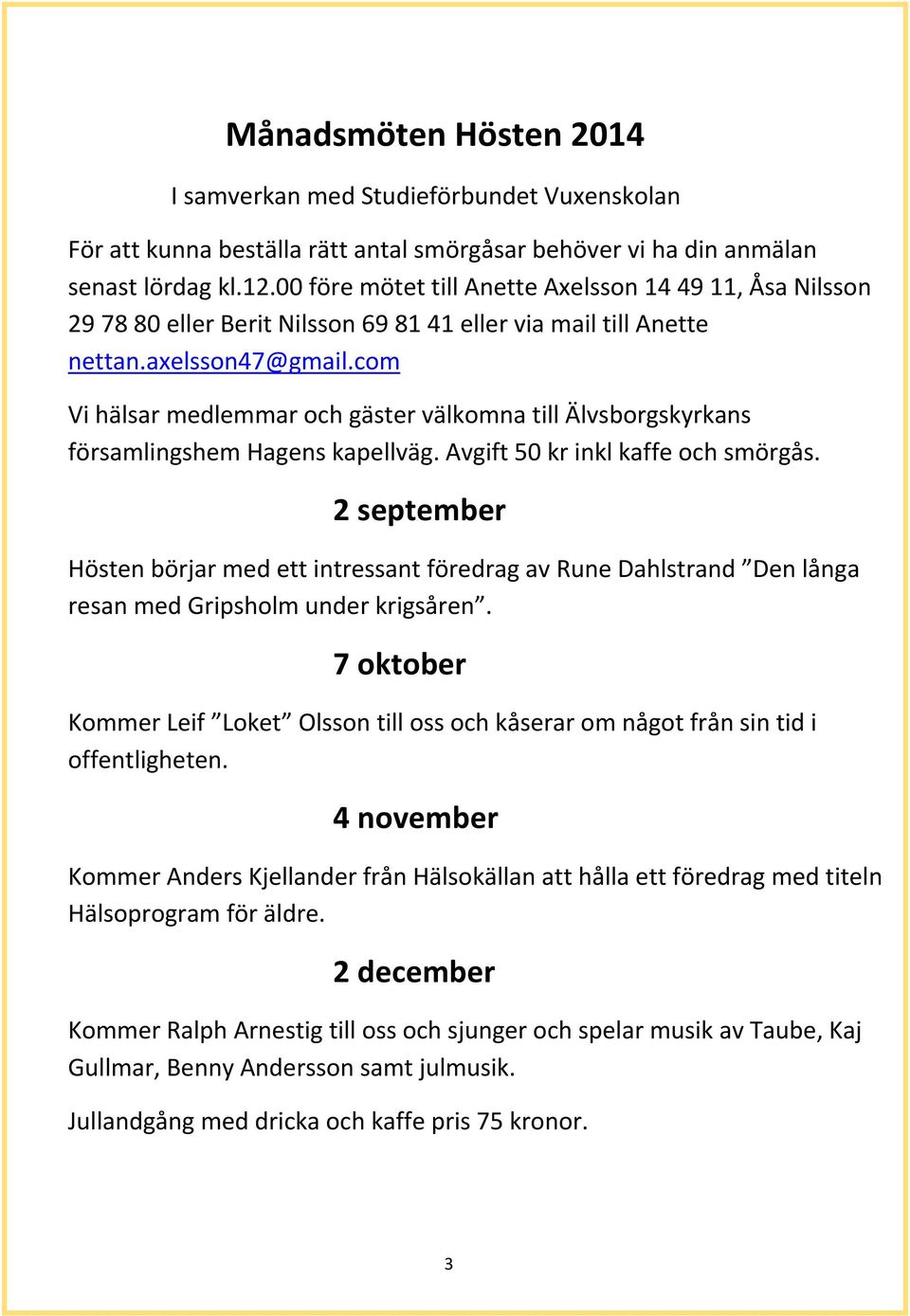 Månadsmöten Hösten 2014

I samverkan med Studieförbundet Vuxenskolan

För att kunna beställa rätt antal smörgåsar behöver vi ha din anmälan senast lördag kl.12.00 före mötet till Anette Axelsson 14 49 11, Åsa Nilsson 29 78 80 eller Berit Nilsson 69 81 41 eller via mail till Anette nettan.axelsson47@gmail.com

Vi hälsar medlemmar och gäster välkomna till Älvsborgskyrkans församlingshem Hagens kapellväg. Avgift 50 kr inkl kaffe och smörgås.

2 september

Hösten börjar med ett intressant föredrag av Rune Dahlstrand ”Den långa resan med Gripsholm under krigsåren”.

7 oktober

Kommer Leif ”Loket” Olsson till oss och kåserar om något från sin tid i offentligheten.

4 november

Kommer Anders Kjellander från Hälsokällan att hålla ett föredrag med titeln Hälsoprogram för äldre.

2 december

Kommer Ralph Arnestig till oss och sjunger och spelar musik av Taube, Kaj Gullmar, Benny Andersson samt julmusik.

Jullandgång med dricka och kaffe pris 75 kronor.

3